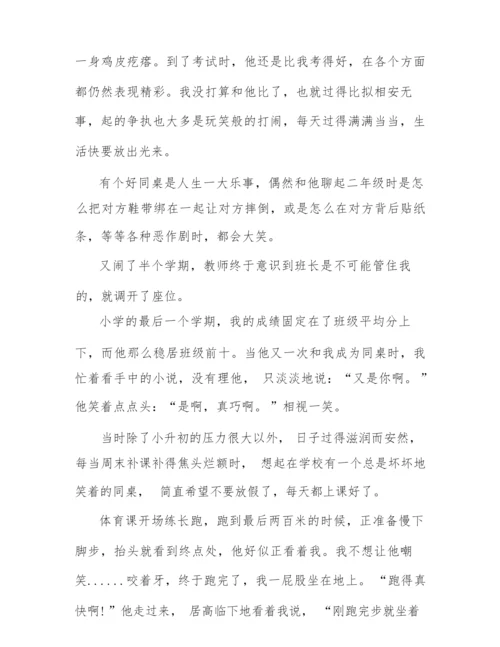 一身鸡皮疙瘩。到了考试时，他还是比我考得好，在各个方面都仍然表现精彩。我没打算和他比了，也就过得比拟相安无事，起的争执也大多是玩笑般的打闹，每天过得满满当当，生活快要放出光来。

有个好同桌是人生一大乐事，偶然和他聊起二年级时是怎么把对方鞋带绑在一起让对方摔倒，或是怎么在对方背后贴纸条，等等各种恶作剧时，都会大笑。

又闹了半个学期，教师终于意识到班长是不可能管住我的，就调开了座位。

小学的最后一个学期，我的成绩固定在了班级平均分上下，而他那么稳居班级前十。当他又一次和我成为同桌时，我忙着看手中的小说，没有理他， 只淡淡地说：“又是你啊。”他笑着点点头：“是啊，真巧啊。”相视一笑。

当时除了小升初的压力很大以外， 日子过得滋润而安然，每当周末补课补得焦头烂额时， 想起在学校有一个总是坏坏地笑着的同桌， 简直希望不要放假了，每天都上课好了。

体育课开场练长跑，跑到最后两百米的时候，正准备慢下脚步，抬头就看到终点处，他好似正看着我。我不想让他嘲笑......咬着牙，终于跑完了，我一屁股坐在地上。“跑得真快啊!”他走过来， 居高临下地看着我说， “刚跑完步就坐着